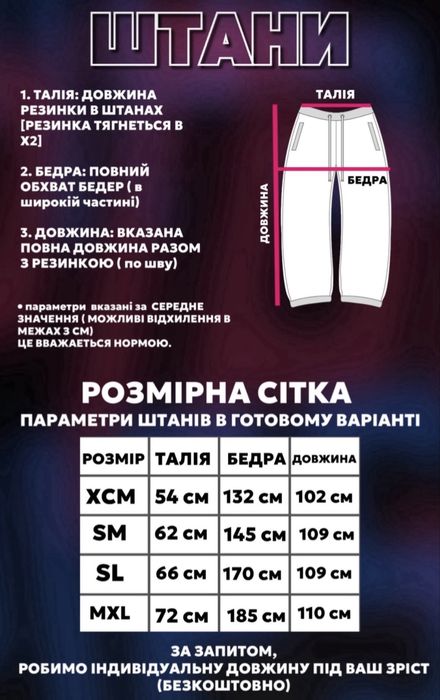 ШТАНИ

1. ТАЛІЯ: ДОВЖИНА РЕЗИНКИ В ШТАНАХ [РЕЗИНКА ТЯГНЕТЬСЯ В Х2]

2. БЕДРА: ПОВНИЙ ОБХВАТ БЕДЕР ( в широкій частині)

3. ДОВЖИНА: ВКАЗАНА ПОВНА ДОВЖИНА РАЗОМ З РЕЗИНКОЮ ( по шву)

• параметри вказані за СЕРЕДНЕ ЗНАЧЕННЯ ( МОЖЛИВІ ВІДХИЛЕННЯ В МЕЖАХ 3 СМ) ЦЕ ВВАЖАЄТЬСЯ НОРМОЮ.

ТАЛІЯ
БЕДРА
ДОВЖИНА

РОЗМІРНА СІТКА
ПАРАМЕТРИ ШТАНІВ В ГОТОВОМУ ВАРІАНТІ

| РОЗМІР | ТАЛІЯ | БЕДРА | ДОВЖИНА |
|---|---|---|---|
| XCM | 54 см | 132 см | 102 см |
| SM | 62 см | 145 см | 109 см |
| SL | 66 см | 170 см | 109 см |
| MXL | 72 см | 185 см | 110 см |

ЗА ЗАПИТОМ,
РОБИМО ІНДИВІДУАЛЬНУ ДОВЖИНУ ПІД ВАШ ЗРІСТ
(БЕЗКОШТОВНО)